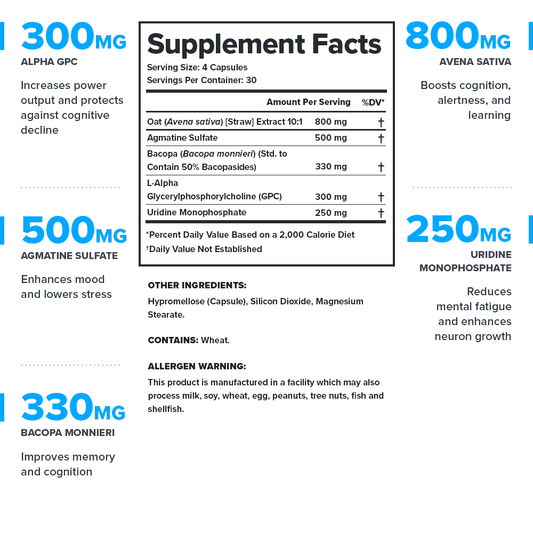 300MG
ALPHA GPC

Increases power output and protects against cognitive decline

500MG
AGMATINE SULFATE

Enhances mood and lowers stress

330MG
BACOPA MONNIERI

Improves memory and cognition

Supplement Facts
Serving Size: 4 Capsules
Servings Per Container: 30

| | Amount Per Serving | %DV* |
|---|---|---|
| Oat (Avena sativa) [Straw] Extract 10:1 | 800 mg | † |
| Agmatine Sulfate | 500 mg | † |
| Bacopa (Bacopa monnieri) (Std. to Contain 50% Bacopasides) | 330 mg | † |
| L-Alpha Glycerylphosphorylcholine (GPC) | 300 mg | † |
| Uridine Monophosphate | 250 mg | † |

*Percent Daily Value Based on a 2,000 Calorie Diet
†Daily Value Not Established

OTHER INGREDIENTS:
Hypromellose (Capsule), Silicon Dioxide, Magnesium Stearate.

CONTAINS: Wheat.

ALLERGEN WARNING:
This product is manufactured in a facility which may also process milk, soy, wheat, egg, peanuts, tree nuts, fish and shellfish.

800MG
AVENA SATIVA

Boosts cognition, alertness, and learning

250MG
URIDINE MONOPHOSPHATE

Reduces mental fatigue and enhances neuron growth